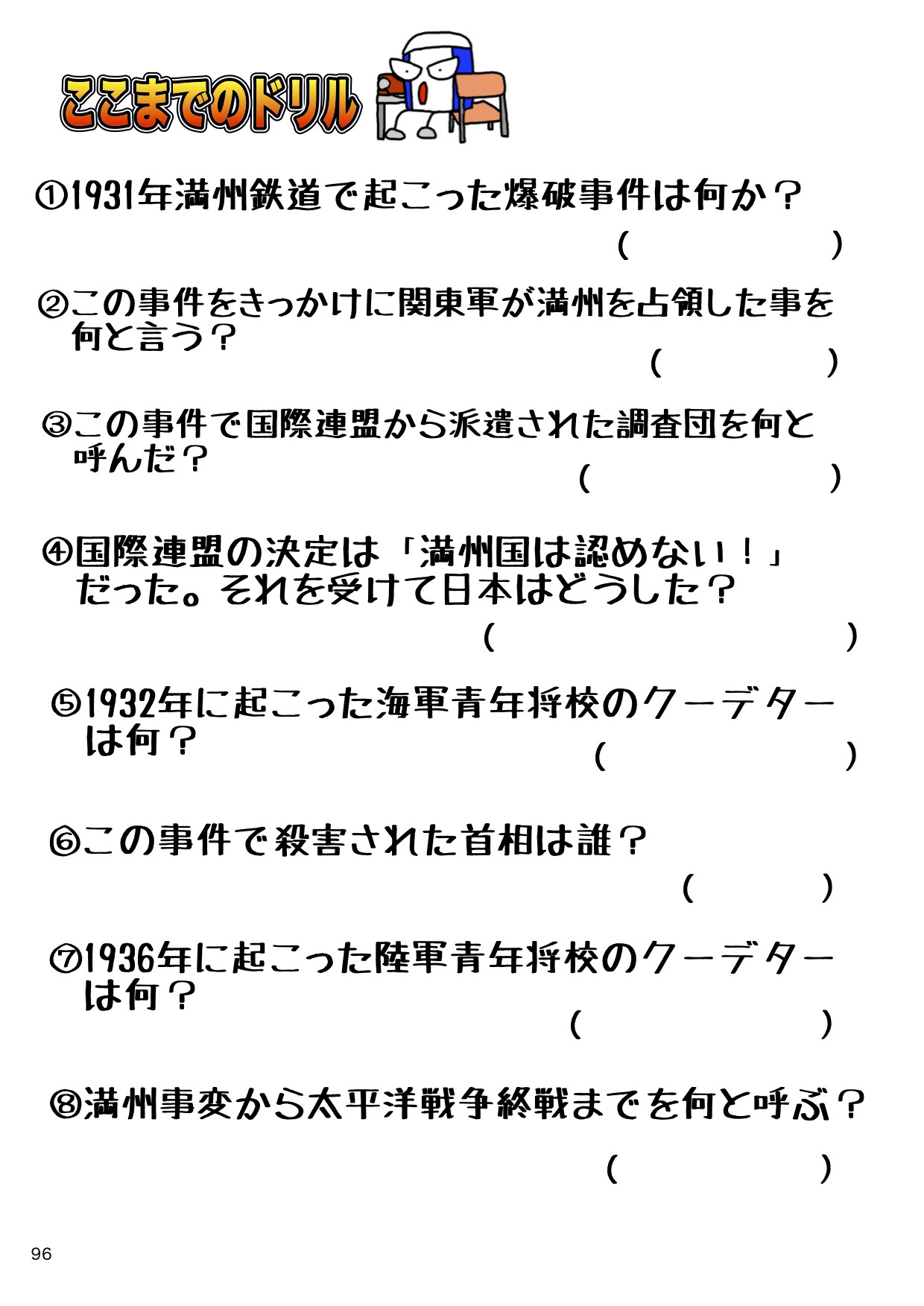 ここまでのドリル

①1931年満州鉄道で起こった爆破事件は何か？
(　　　　　)

②この事件をきっかけに関東軍が満州を占領した事を何と言う？
(　　　　　)

③この事件で国際連盟から派遣された調査団を何と呼んだ？
(　　　　　)

④国際連盟の決定は「満州国は認めない！」だった。それを受けて日本はどうした？
(　　　　　)

⑤1932年に起こった海軍青年将校のクーデターは何？
(　　　　　)

⑥この事件で殺害された首相は誰？
(　　　)

⑦1936年に起こった陸軍青年将校のクーデターは何？
(　　　　　)

⑧満州事変から太平洋戦争終戦までを何と呼ぶ？
(　　　　　)

96